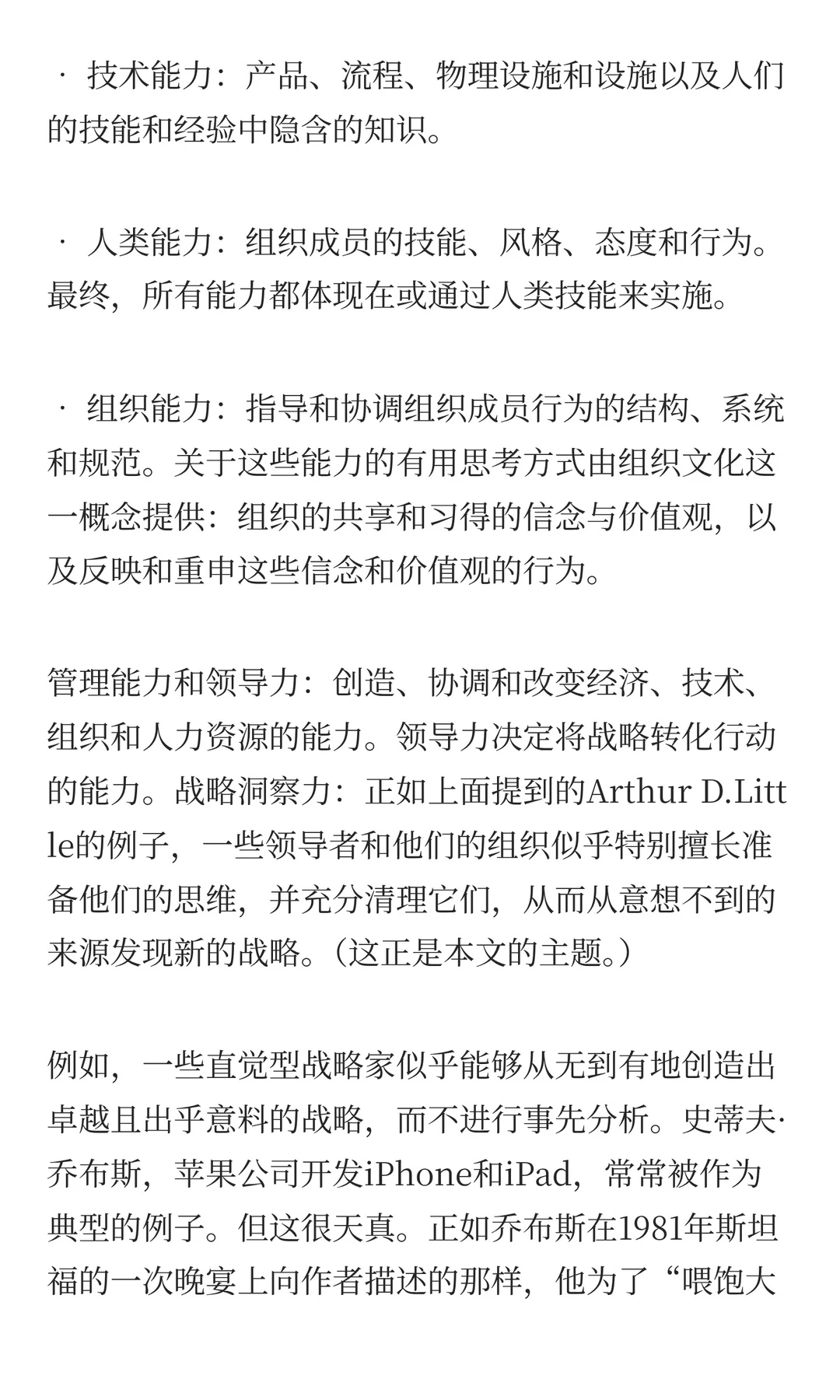 · 技术能力：产品、流程、物理设施和设施以及人们的技能和经验中隐含的知识。

· 人类能力：组织成员的技能、风格、态度和行为。最终，所有能力都体现在或通过人类技能来实施。

· 组织能力：指导和协调组织成员行为的结构、系统和规范。关于这些能力的有用思考方式由组织文化这一概念提供：组织的共享和习得的信念与价值观，以及反映和重申这些信念和价值观的行为。

管理能力和领导力：创造、协调和改变经济、技术、组织和人力资源的能力。领导力决定将战略转化行动的能力。战略洞察力：正如上面提到的Arthur D.Little的例子，一些领导者和他们的组织似乎特别擅长准备他们的思维，并充分清理它们，从而从意想不到的来源发现新的战略。（这正是本文的主题。）

例如，一些直觉型战略家似乎能够从无到有地创造出卓越且出乎意料的战略，而不进行事先分析。史蒂夫·乔布斯，苹果公司开发iPhone和iPad，常常被作为典型的例子。但这很天真。正如乔布斯在1981年斯坦福的一次晚宴上向作者描述的那样，他为了“喂饱大